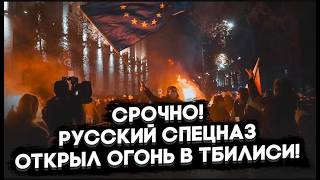 СРОЧНО!
РУССКИЙ СПЕЦНАЗ
ОТКРЫЛ ОГОНЬ В ТБИЛИСИ!